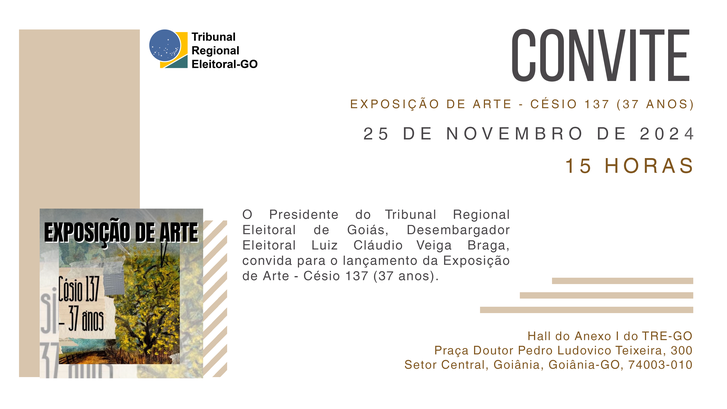 Tribunal Regional Eleitoral-GO

CONVITE

EXPOSIÇÃO DE ARTE - CÉSIO 137 (37 ANOS)

25 DE NOVEMBRO DE 2024

15 HORAS

EXPOSIÇÃO DE ARTE

Césio 137 - 37 anos

O Presidente do Tribunal Regional Eleitoral de Goiás, Desembargador Eleitoral Luiz Cláudio Veiga Braga, convida para o lançamento da Exposição de Arte - Césio 137 (37 anos).

Hall do Anexo I do TRE-GO
Praça Doutor Pedro Ludovico Teixeira, 300
Setor Central, Goiânia, Goiânia-GO, 74003-010